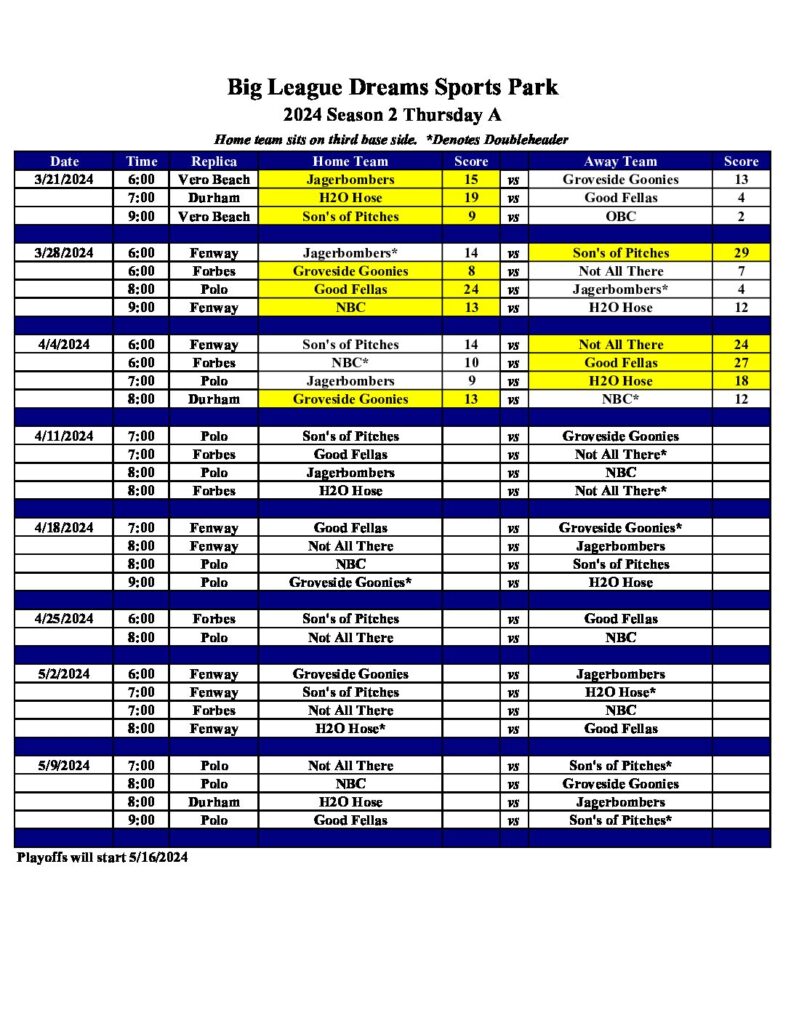 Big League Dreams Sports Park
2024 Season 2 Thursday A
Home team sits on third base side. *Denotes Doubleheader

| Date | Time | Replica | Home Team | Score | | Away Team | Score |
|---|---|---|---|---|---|---|---|
| 3/21/2024 | 6:00 | Vero Beach | Jagerbombers | 15 | vs | Groveside Goonies | 13 |
| | 7:00 | Durham | H2O Hose | 19 | vs | Good Fellas | 4 |
| | 9:00 | Vero Beach | Son's of Pitches | 9 | vs | OBC | 2 |
| | | | | | | | |
| 3/28/2024 | 6:00 | Fenway | Jagerbombers* | 14 | vs | Son's of Pitches | 29 |
| | 6:00 | Forbes | Groveside Goonies | 8 | vs | Not All There | 7 |
| | 8:00 | Polo | Good Fellas | 24 | vs | Jagerbombers* | 4 |
| | 9:00 | Fenway | NBC | 13 | vs | H2O Hose | 12 |
| | | | | | | | |
| 4/4/2024 | 6:00 | Fenway | Son's of Pitches | 14 | vs | Not All There | 24 |
| | 6:00 | Forbes | NBC* | 10 | vs | Good Fellas | 27 |
| | 7:00 | Polo | Jagerbombers | 9 | vs | H2O Hose | 18 |
| | 8:00 | Durham | Groveside Goonies | 13 | vs | NBC* | 12 |
| | | | | | | | |
| 4/11/2024 | 7:00 | Polo | Son's of Pitches | | vs | Groveside Goonies | |
| | 7:00 | Forbes | Good Fellas | | vs | Not All There* | |
| | 8:00 | Polo | Jagerbombers | | vs | NBC | |
| | 8:00 | Forbes | H2O Hose | | vs | Not All There* | |
| | | | | | | | |
| 4/18/2024 | 7:00 | Fenway | Good Fellas | | vs | Groveside Goonies* | |
| | 8:00 | Fenway | Not All There | | vs | Jagerbombers | |
| | 8:00 | Polo | NBC | | vs | Son's of Pitches | |
| | 9:00 | Polo | Groveside Goonies* | | vs | H2O Hose | |
| | | | | | | | |
| 4/25/2024 | 6:00 | Forbes | Son's of Pitches | | vs | Good Fellas | |
| | 8:00 | Polo | Not All There | | vs | NBC | |
| | | | | | | | |
| 5/2/2024 | 6:00 | Fenway | Groveside Goonies | | vs | Jagerbombers | |
| | 7:00 | Fenway | Son's of Pitches | | vs | H2O Hose* | |
| | 7:00 | Forbes | Not All There | | vs | NBC | |
| | 8:00 | Fenway | H2O Hose* | | vs | Good Fellas | |
| | | | | | | | |
| 5/9/2024 | 7:00 | Polo | Not All There | | vs | Son's of Pitches* | |
| | 8:00 | Polo | NBC | | vs | Groveside Goonies | |
| | 8:00 | Durham | H2O Hose | | vs | Jagerbombers | |
| | 9:00 | Polo | Good Fellas | | vs | Son's of Pitches* | |

Playoffs will start 5/16/2024